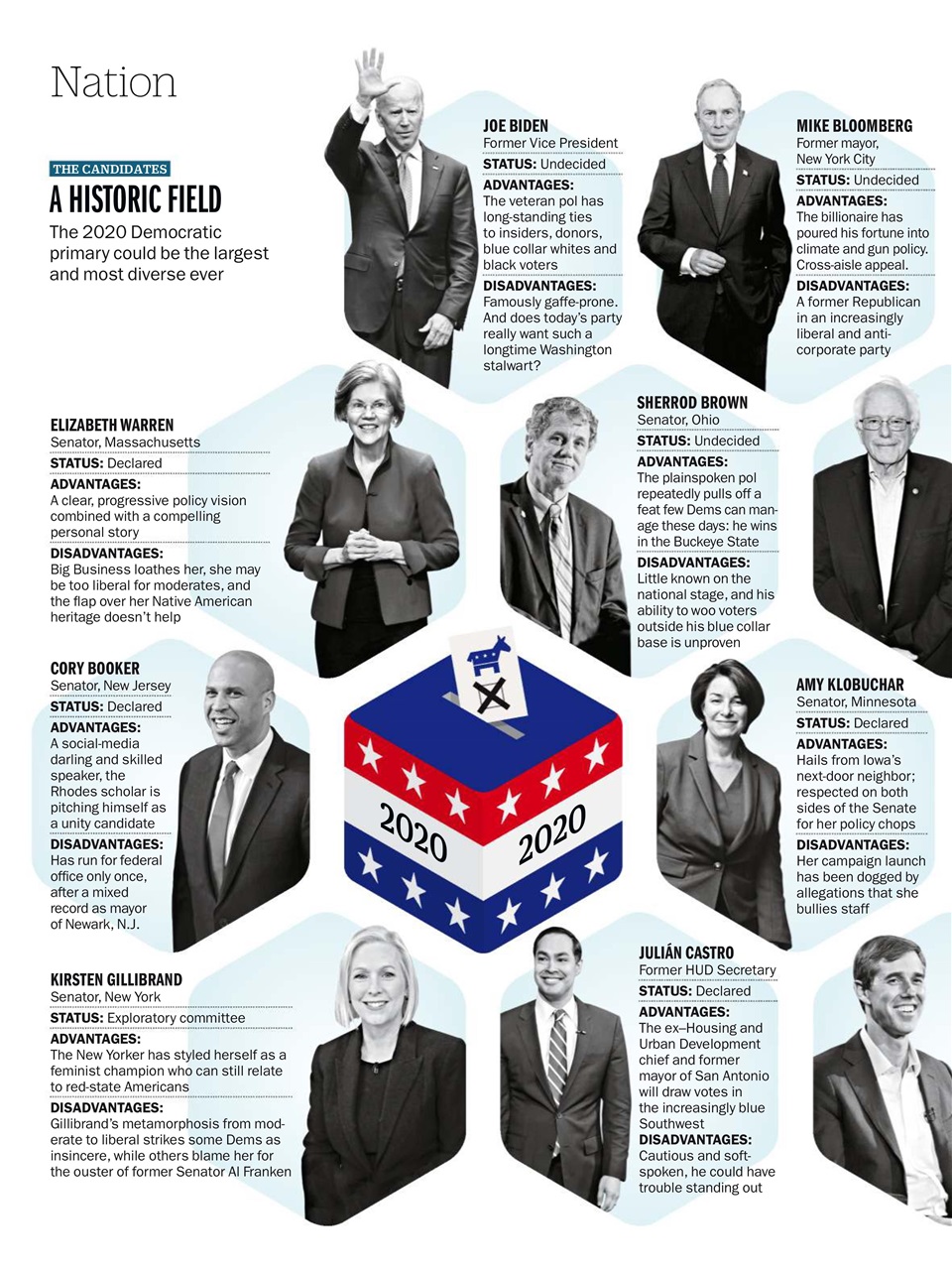 Nation

THE CANDIDATES

A HISTORIC FIELD

The 2020 Democratic primary could be the largest and most diverse ever

JOE BIDEN
Former Vice President
STATUS: Undecided
ADVANTAGES:
The veteran pol has long-standing ties to insiders, donors, blue collar whites and black voters
DISADVANTAGES:
Famously gaffe-prone. And does today's party really want such a longtime Washington stalwart?

MIKE BLOOMBERG
Former mayor, New York City
STATUS: Undecided
ADVANTAGES:
The billionaire has poured his fortune into climate and gun policy. Cross-aisle appeal.
DISADVANTAGES:
A former Republican in an increasingly liberal and anti-corporate party

ELIZABETH WARREN
Senator, Massachusetts
STATUS: Declared
ADVANTAGES:
A clear, progressive policy vision combined with a compelling personal story
DISADVANTAGES:
Big Business loathes her, she may be too liberal for moderates, and the flap over her Native American heritage doesn't help

SHERROD BROWN
Senator, Ohio
STATUS: Undecided
ADVANTAGES:
The plainspoken pol repeatedly pulls off a feat few Dems can manage these days: he wins in the Buckeye State
DISADVANTAGES:
Little known on the national stage, and his ability to woo voters outside his blue collar base is unproven

CORY BOOKER
Senator, New Jersey
STATUS: Declared
ADVANTAGES:
A social-media darling and skilled speaker, the Rhodes scholar is pitching himself as a unity candidate
DISADVANTAGES:
Has run for federal office only once, after a mixed record as mayor of Newark, N.J.

2020 2020

AMY KLOBUCHAR
Senator, Minnesota
STATUS: Declared
ADVANTAGES:
Hails from Iowa's next-door neighbor; respected on both sides of the Senate for her policy chops
DISADVANTAGES:
Her campaign launch has been dogged by allegations that she bullies staff

KIRSTEN GILLIBRAND
Senator, New York
STATUS: Exploratory committee
ADVANTAGES:
The New Yorker has styled herself as a feminist champion who can still relate to red-state Americans
DISADVANTAGES:
Gillibrand's metamorphosis from moderate to liberal strikes some Dems as insincere, while others blame her for the ouster of former Senator Al Franken

JULIÁN CASTRO
Former HUD Secretary
STATUS: Declared
ADVANTAGES:
The ex–Housing and Urban Development chief and former mayor of San Antonio will draw votes in the increasingly blue Southwest
DISADVANTAGES:
Cautious and soft-spoken, he could have trouble standing out